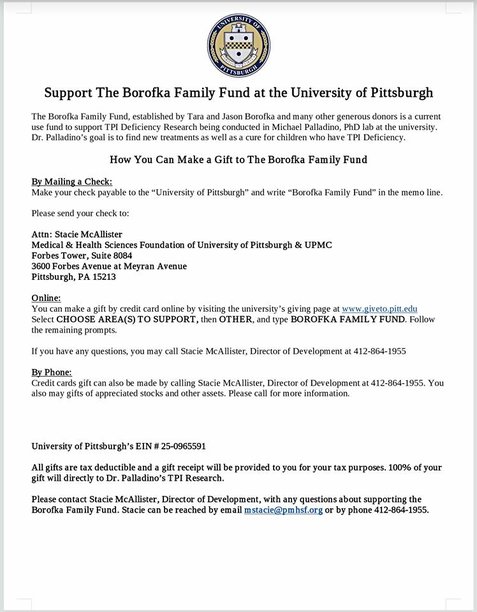 UNIVERSITY OF PITTSBURGH

Support The Borofka Family Fund at the University of Pittsburgh

The Borofka Family Fund, established by Tara and Jason Borofka and many other generous donors is a current use fund to support TPI Deficiency Research being conducted in Michael Palladino, PhD lab at the university. Dr. Palladino's goal is to find new treatments as well as a cure for children who have TPI Deficiency.

How You Can Make a Gift to The Borofka Family Fund

By Mailing a Check:
Make your check payable to the "University of Pittsburgh" and write "Borofka Family Fund" in the memo line.

Please send your check to:

Attn: Stacie McAllister
Medical & Health Sciences Foundation of University of Pittsburgh & UPMC
Forbes Tower, Suite 8084
3600 Forbes Avenue at Meyran Avenue
Pittsburgh, PA 15213

Online:
You can make a gift by credit card online by visiting the university's giving page at www.giveto.pitt.edu Select CHOOSE AREA(S) TO SUPPORT, then OTHER, and type BOROFKA FAMILY FUND. Follow the remaining prompts.

If you have any questions, you may call Stacie McAllister, Director of Development at 412-864-1955

By Phone:
Credit cards gift can also be made by calling Stacie McAllister, Director of Development at 412-864-1955. You also may gifts of appreciated stocks and other assets. Please call for more information.

University of Pittsburgh's EIN # 25-0965591

All gifts are tax deductible and a gift receipt will be provided to you for your tax purposes. 100% of your gift will directly to Dr. Palladino's TPI Research.

Please contact Stacie McAllister, Director of Development, with any questions about supporting the Borofka Family Fund. Stacie can be reached by email mstacie@pmhsf.org or by phone 412-864-1955.